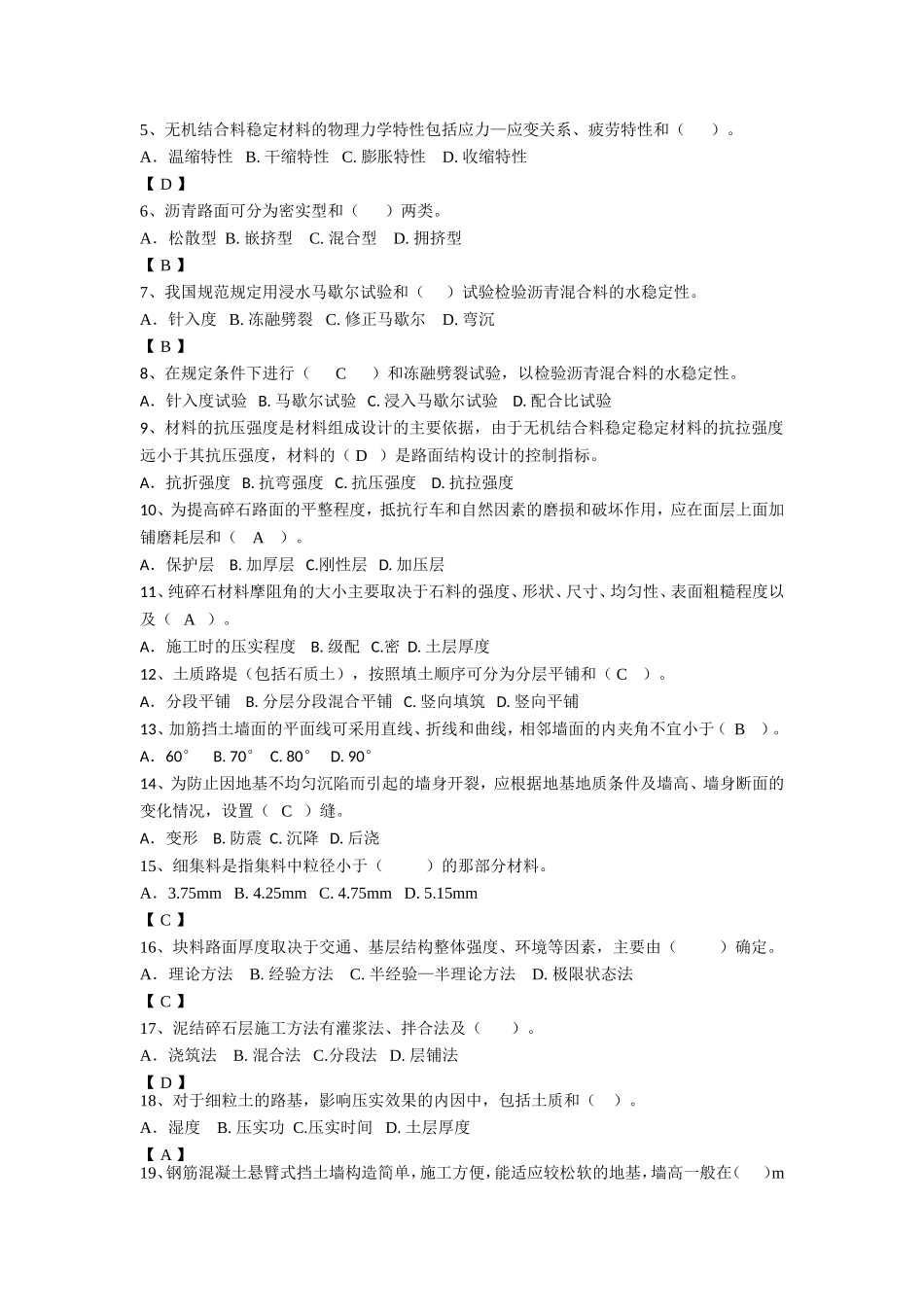 5、无机结合料稳定材料的物理力学特性包括应力—应变关系、疲劳特性和（　　）。

A．温缩特性 B. 干缩特性 C. 膨胀特性 D. 收缩特性

【 D 】

6、沥青路面可分为密实型和（　　）两类。

A．松散型 B. 嵌挤型 C. 混合型 D. 拥挤型

【 B 】

7、我国规范规定用浸水马歇尔试验和（　　）试验检验沥青混合料的水稳定性。

A．针入度 B. 冻融劈裂 C. 修正马歇尔 D. 弯沉

【 B 】

8、在规定条件下进行（　　C　　）和冻融劈裂试验，以检验沥青混合料的水稳定性。

A．针入度试验 B. 马歇尔试验 C. 浸入马歇尔试验 D. 配合比试验

9、材料的抗压强度是材料组成设计的主要依据，由于无机结合料稳定稳定材料的抗拉强度远小于其抗压强度，材料的（ D ）是路面结构设计的控制指标。

A．抗折强度 B. 抗弯强度 C. 抗压强度 D. 抗拉强度

10、为提高碎石路面的平整程度，抵抗行车和自然因素的磨损和破坏作用，应在面层上面加铺磨耗层和（　A　）。

A．保护层 B. 加厚层 C.刚性层 D. 加压层

11、纯碎石材料摩阻角的大小主要取决于石料的强度、形状、尺寸、均匀性、表面粗糙程度以及（　A　）。

A．施工时的压实程度 B. 级配 C.密 D. 土层厚度

12、土质路堤（包括石质土），按照填土顺序可分为分层平铺和（ C　）。

A．分段平铺 B. 分层分段混合平铺 C. 竖向填筑 D. 竖向平铺

13、加筋挡土墙面的平面线可采用直线、折线和曲线，相邻墙面的内夹角不宜小于（ B　）。

A．60° B. 70° C. 80° D. 90°

14、为防止因地基不均匀沉陷而引起的墙身开裂，应根据地基地质条件及墙高、墙身断面的变化情况，设置（ C ）缝。

A．变形 B. 防震 C. 沉降 D. 后浇

15、细集料是指集料中粒径小于（　　　）的那部分材料。

A．3.75mm B. 4.25mm C. 4.75mm D. 5.15mm

【 C 】

16、块料路面厚度取决于交通、基层结构整体强度、环境等因素，主要由（　　　）确定。

A．理论方法 B. 经验方法 C. 半经验—半理论方法 D. 极限状态法

【 C 】

17、泥结碎石层施工方法有灌浆法、拌合法及（　　）。

A．浇筑法 B. 混合法 C.分段法 D. 层铺法

【 D 】

18、对于细粒土的路基，影响压实效果的内因中，包括土质和（　）。

A．湿度 B. 压实功 C.压实时间 D. 土层厚度

【 A 】

19、钢筋混凝土悬臂式挡土墙构造简单，施工方便，能适应较松软的地基，墙高一般在（　）m